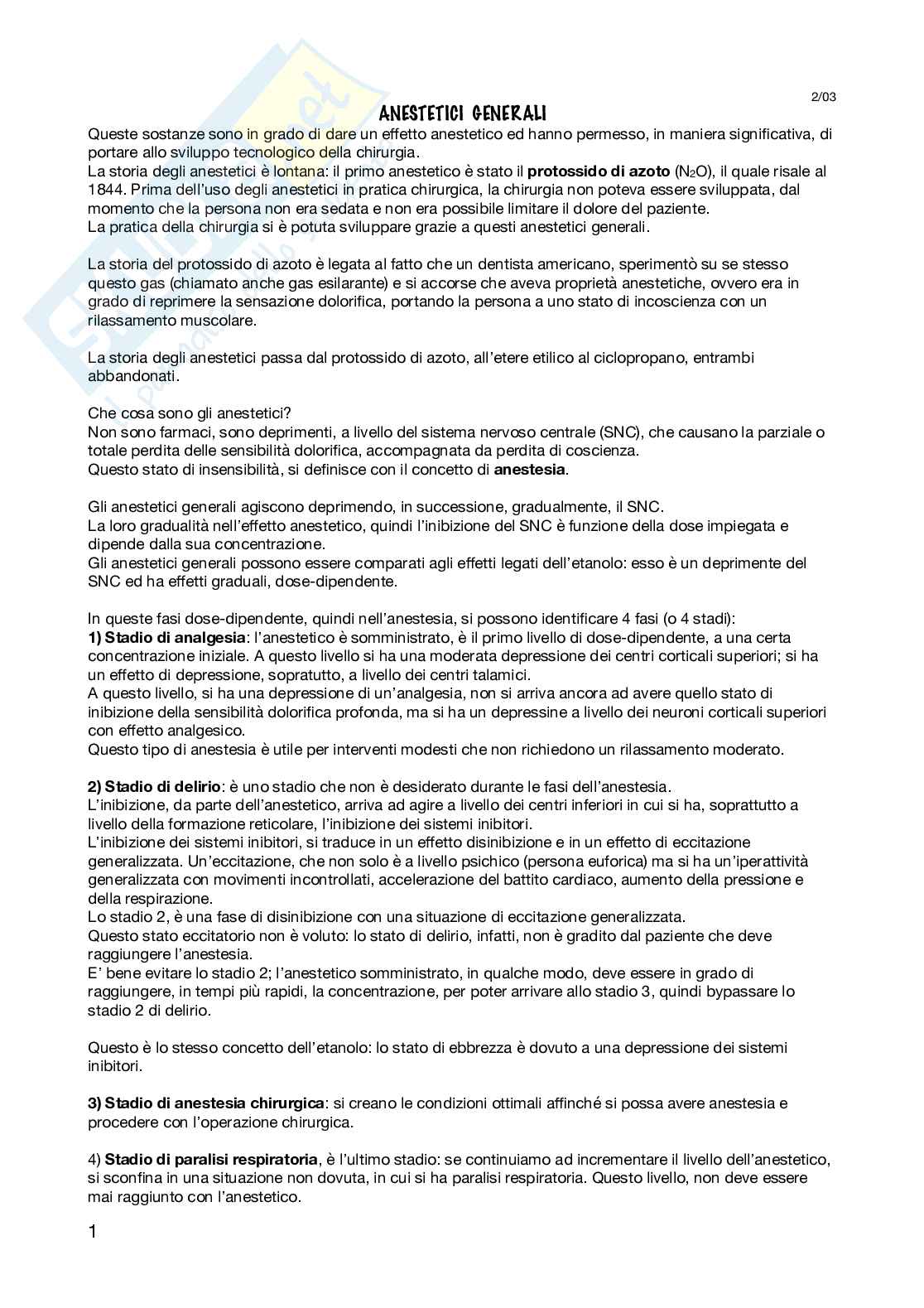 2/03

ANESTETICI GENERALI

Queste sostanze sono in grado di dare un effetto anestetico ed hanno permesso, in maniera significativa, di portare allo sviluppo tecnologico della chirurgia.
La storia degli anestetici è lontana: il primo anestetico è stato il **protossido di azoto** ($N_2O$), il quale risale al 1844. Prima dell'uso degli anestetici in pratica chirurgica, la chirurgia non poteva essere sviluppata, dal momento che la persona non era sedata e non era possibile limitare il dolore del paziente.
La pratica della chirurgia si è potuta sviluppare grazie a questi anestetici generali.

La storia del protossido di azoto è legata al fatto che un dentista americano, sperimentò su se stesso questo gas (chiamato anche gas esilarante) e si accorse che aveva proprietà anestetiche, ovvero era in grado di reprimere la sensazione dolorifica, portando la persona a uno stato di incoscienza con un rilassamento muscolare.

La storia degli anestetici passa dal protossido di azoto, all'etere etilico al ciclopropano, entrambi abbandonati.

Che cosa sono gli anestetici?
Non sono farmaci, sono deprimenti, a livello del sistema nervoso centrale (SNC), che causano la parziale o totale perdita delle sensibilità dolorifica, accompagnata da perdita di coscienza.
Questo stato di insensibilità, si definisce con il concetto di **anestesia**.

Gli anestetici generali agiscono deprimendo, in successione, gradualmente, il SNC.
La loro gradualità nell'effetto anestetico, quindi l'inibizione del SNC è funzione della dose impiegata e dipende dalla sua concentrazione.
Gli anestetici generali possono essere comparati agli effetti legati dell'etanolo: esso è un deprimente del SNC ed ha effetti graduali, dose-dipendente.

In queste fasi dose-dipendente, quindi nell'anestesia, si possono identificare 4 fasi (o 4 stadi):
**1) Stadio di analgesia**: l'anestetico è somministrato, è il primo livello di dose-dipendente, a una certa concentrazione iniziale. A questo livello si ha una moderata depressione dei centri corticali superiori; si ha un effetto di depressione, sopratutto, a livello dei centri talamici.
A questo livello, si ha una depressione di un'analgesia, non si arriva ancora ad avere quello stato di inibizione della sensibilità dolorifica profonda, ma si ha un depressine a livello dei neuroni corticali superiori con effetto analgesico.
Questo tipo di anestesia è utile per interventi modesti che non richiedono un rilassamento moderato.

**2) Stadio di delirio**: è uno stadio che non è desiderato durante le fasi dell'anestesia.
L'inibizione, da parte dell'anestetico, arriva ad agire a livello dei centri inferiori in cui si ha, soprattutto a livello della formazione reticolare, l'inibizione dei sistemi inibitori.
L'inibizione dei sistemi inibitori, si traduce in un effetto disinibizione e in un effetto di eccitazione generalizzata. Un'eccitazione, che non solo è a livello psichico (persona euforica) ma si ha un'iperattività generalizzata con movimenti incontrollati, accelerazione del battito cardiaco, aumento della pressione e della respirazione.
Lo stadio 2, è una fase di disinibizione con una situazione di eccitazione generalizzata.
Questo stato eccitatorio non è voluto: lo stato di delirio, infatti, non è gradito dal paziente che deve raggiungere l'anestesia.
E' bene evitare lo stadio 2; l'anestetico somministrato, in qualche modo, deve essere in grado di raggiungere, in tempi più rapidi, la concentrazione, per poter arrivare allo stadio 3, quindi bypassare lo stadio 2 di delirio.

Questo è lo stesso concetto dell'etanolo: lo stato di ebbrezza è dovuto a una depressione dei sistemi inibitori.

**3) Stadio di anestesia chirurgica**: si creano le condizioni ottimali affinché si possa avere anestesia e procedere con l'operazione chirurgica.

4) **Stadio di paralisi respiratoria**, è l'ultimo stadio: se continuiamo ad incrementare il livello dell'anestetico, si sconfina in una situazione non dovuta, in cui si ha paralisi respiratoria. Questo livello, non deve essere mai raggiunto con l'anestetico.

1